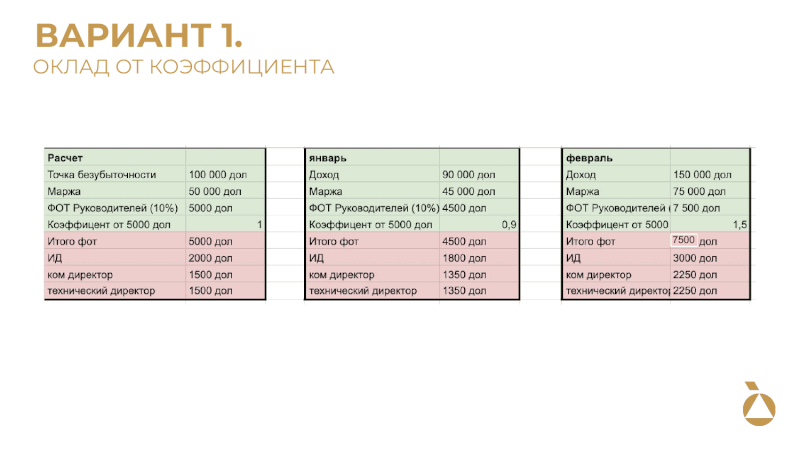 ВАРИАНТ 1.
ОКЛАД ОТ КОЭФФИЦИЕНТА

| Расчет | |
|---|---|
| Точка безубыточности | 100 000 дол |
| Маржа | 50 000 дол |
| ФОТ Руководителей (10%) | 5000 дол |
| Коэффицент от 5000 дол | 1 |
| Итого фот | 5000 дол |
| ИД | 2000 дол |
| ком директор | 1500 дол |
| технический директор | 1500 дол |

| январь | |
|---|---|
| Доход | 90 000 дол |
| Маржа | 45 000 дол |
| ФОТ Руководителей (10%) | 4500 дол |
| Коэффицент от 5000 дол | 0,9 |
| Итого фот | 4500 дол |
| ИД | 1800 дол |
| ком директор | 1350 дол |
| технический директор | 1350 дол |

| февраль | |
|---|---|
| Доход | 150 000 дол |
| Маржа | 75 000 дол |
| ФОТ Руководителей ( | 7 500 дол |
| Коэффицент от 5000 | 1,5 |
| Итого фот | 7500 дол |
| ИД | 3000 дол |
| ком директор | 2250 дол |
| технический директор | 2250 дол |